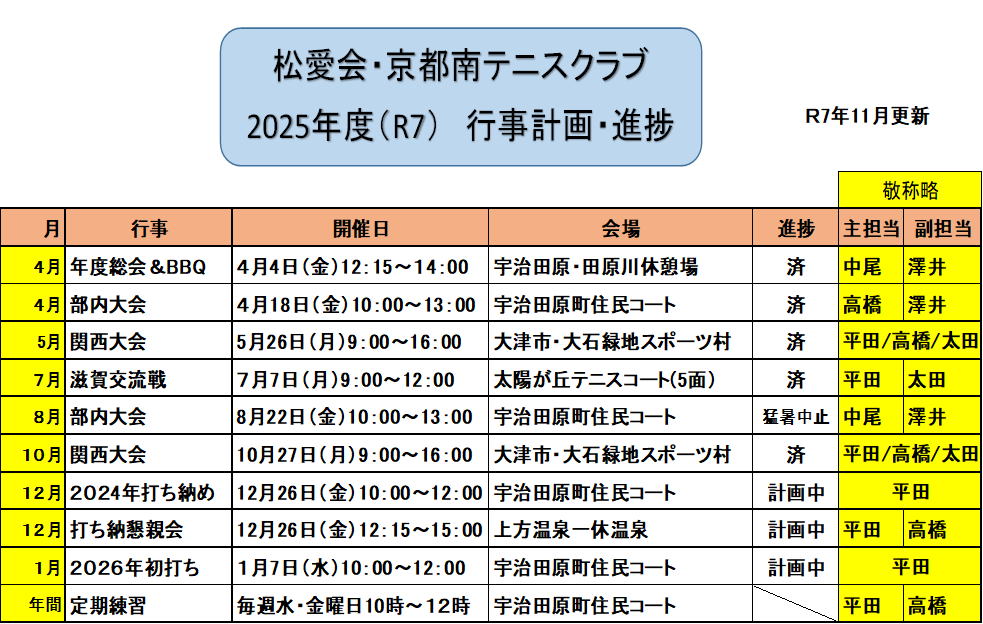 松愛会・京都南テニスクラブ
2025年度（R7）　行事計画・進捗

R7年11月更新

敬称略

| 月 | 行事 | 開催日 | 会場 | 進捗 | 主担当 | 副担当 |
|---|---|---|---|---|---|---|
| 4月 | 年度総会＆BBQ | 4月4日（金）12:15～14:00 | 宇治田原・田原川休憩場 | 済 | 中尾 | 澤井 |
| 4月 | 部内大会 | 4月18日（金）10:00～13:00 | 宇治田原町住民コート | 済 | 高橋 | 澤井 |
| 5月 | 関西大会 | 5月26日（月）9:00～16:00 | 大津市・大石緑地スポーツ村 | 済 | 平田/高橋/太田 | |
| 7月 | 滋賀交流戦 | 7月7日（月）9:00～12:00 | 太陽が丘テニスコート(5面) | 済 | 平田 | 太田 |
| 8月 | 部内大会 | 8月22日（金）10:00～13:00 | 宇治田原町住民コート | 猛暑中止 | 中尾 | 澤井 |
| 10月 | 関西大会 | 10月27日（月）9:00～16:00 | 大津市・大石緑地スポーツ村 | 済 | 平田/高橋/太田 | |
| 12月 | 2024年打ち納め | 12月26日（金）10:00～12:00 | 宇治田原町住民コート | 計画中 | 平田 | |
| 12月 | 打ち納懇親会 | 12月26日（金）12:15～15:00 | 上方温泉一休温泉 | 計画中 | 平田 | 高橋 |
| 1月 | 2026年初打ち | 1月7日（水）10:00～12:00 | 宇治田原町住民コート | 計画中 | 平田 | |
| 年間 | 定期練習 | 毎週水・金曜日10時～12時 | 宇治田原町住民コート | | 平田 | 高橋 |